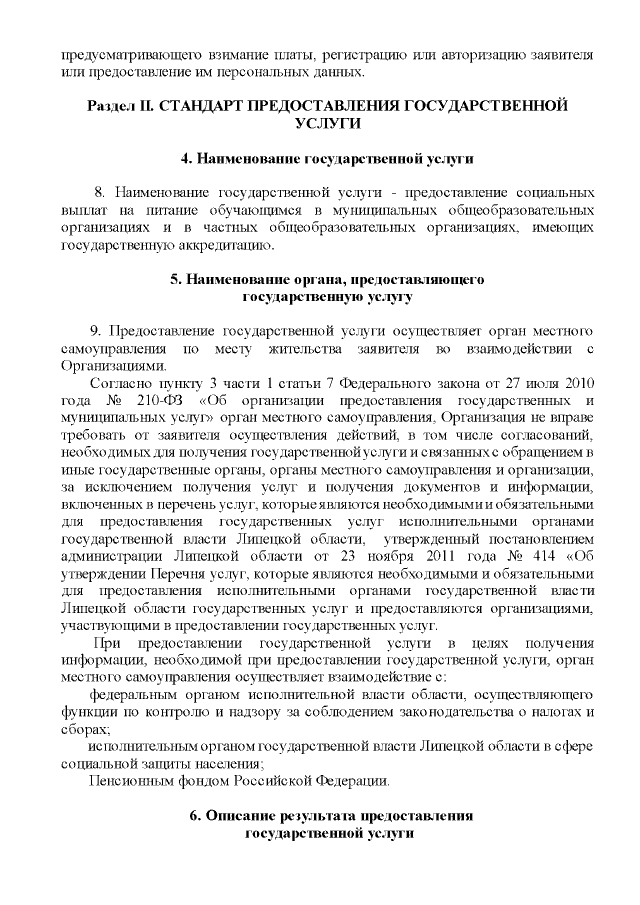 предусматривающего взимание платы, регистрацию или авторизацию заявителя или предоставление им персональных данных.

Раздел II. СТАНДАРТ ПРЕДОСТАВЛЕНИЯ ГОСУДАРСТВЕННОЙ УСЛУГИ

4. Наименование государственной услуги

8. Наименование государственной услуги - предоставление социальных выплат на питание обучающимся в муниципальных общеобразовательных организациях и в частных общеобразовательных организациях, имеющих государственную аккредитацию.

5. Наименование органа, предоставляющего государственную услугу

9. Предоставление государственной услуги осуществляет орган местного самоуправления по месту жительства заявителя во взаимодействии с Организациями.

Согласно пункту 3 части 1 статьи 7 Федерального закона от 27 июля 2010 года № 210-ФЗ «Об организации предоставления государственных и муниципальных услуг» орган местного самоуправления, Организация не вправе требовать от заявителя осуществления действий, в том числе согласований, необходимых для получения государственной услуги и связанных с обращением в иные государственные органы, органы местного самоуправления и организации, за исключением получения услуг и получения документов и информации, включенных в перечень услуг, которые являются необходимыми и обязательными для предоставления государственных услуг исполнительными органами государственной власти Липецкой области, утвержденный постановлением администрации Липецкой области от 23 ноября 2011 года № 414 «Об утверждении Перечня услуг, которые являются необходимыми и обязательными для предоставления исполнительными органами государственной власти Липецкой области государственных услуг и предоставляются организациями, участвующими в предоставлении государственных услуг.

При предоставлении государственной услуги в целях получения информации, необходимой при предоставлении государственной услуги, орган местного самоуправления осуществляет взаимодействие с:

федеральным органом исполнительной власти области, осуществляющего функции по контролю и надзору за соблюдением законодательства о налогах и сборах;

исполнительным органом государственной власти Липецкой области в сфере социальной защиты населения;

Пенсионным фондом Российской Федерации.

6. Описание результата предоставления государственной услуги